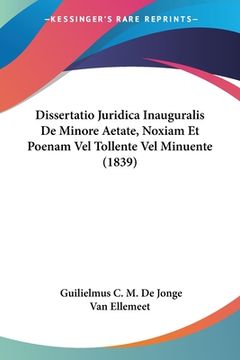 —KESSINGER'S RARE REPRINTS—

Dissertatio Juridica Inauguralis De Minore Aetate, Noxiam Et Poenam Vel Tollente Vel Minuente (1839)

Guilielmus C. M. De Jonge Van Ellemeet